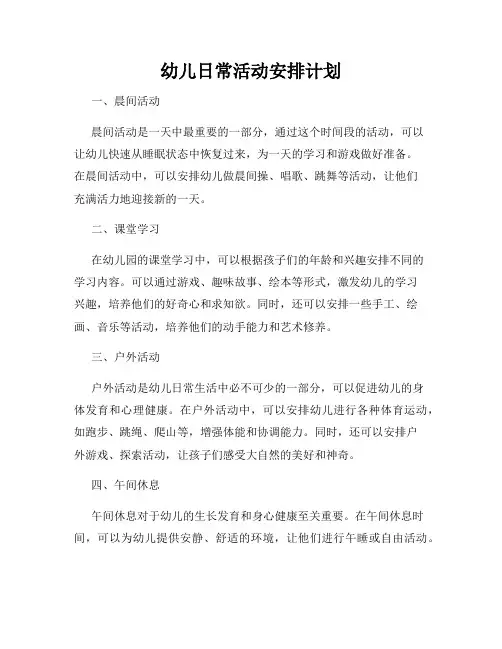 幼儿日常活动安排计划

一、晨间活动

晨间活动是一天中最重要的一部分，通过这个时间段的活动，可以让幼儿快速从睡眠状态中恢复过来，为一天的学习和游戏做好准备。在晨间活动中，可以安排幼儿做晨间操、唱歌、跳舞等活动，让他们充满活力地迎接新的一天。

二、课堂学习

在幼儿园的课堂学习中，可以根据孩子们的年龄和兴趣安排不同的学习内容。可以通过游戏、趣味故事、绘本等形式，激发幼儿的学习兴趣，培养他们的好奇心和求知欲。同时，还可以安排一些手工、绘画、音乐等活动，培养他们的动手能力和艺术修养。

三、户外活动

户外活动是幼儿日常生活中必不可少的一部分，可以促进幼儿的身体发育和心理健康。在户外活动中，可以安排幼儿进行各种体育运动，如跑步、跳绳、爬山等，增强体能和协调能力。同时，还可以安排户外游戏、探索活动，让孩子们感受大自然的美好和神奇。

四、午间休息

午间休息对于幼儿的生长发育和身心健康至关重要。在午间休息时间，可以为幼儿提供安静、舒适的环境，让他们进行午睡或自由活动。